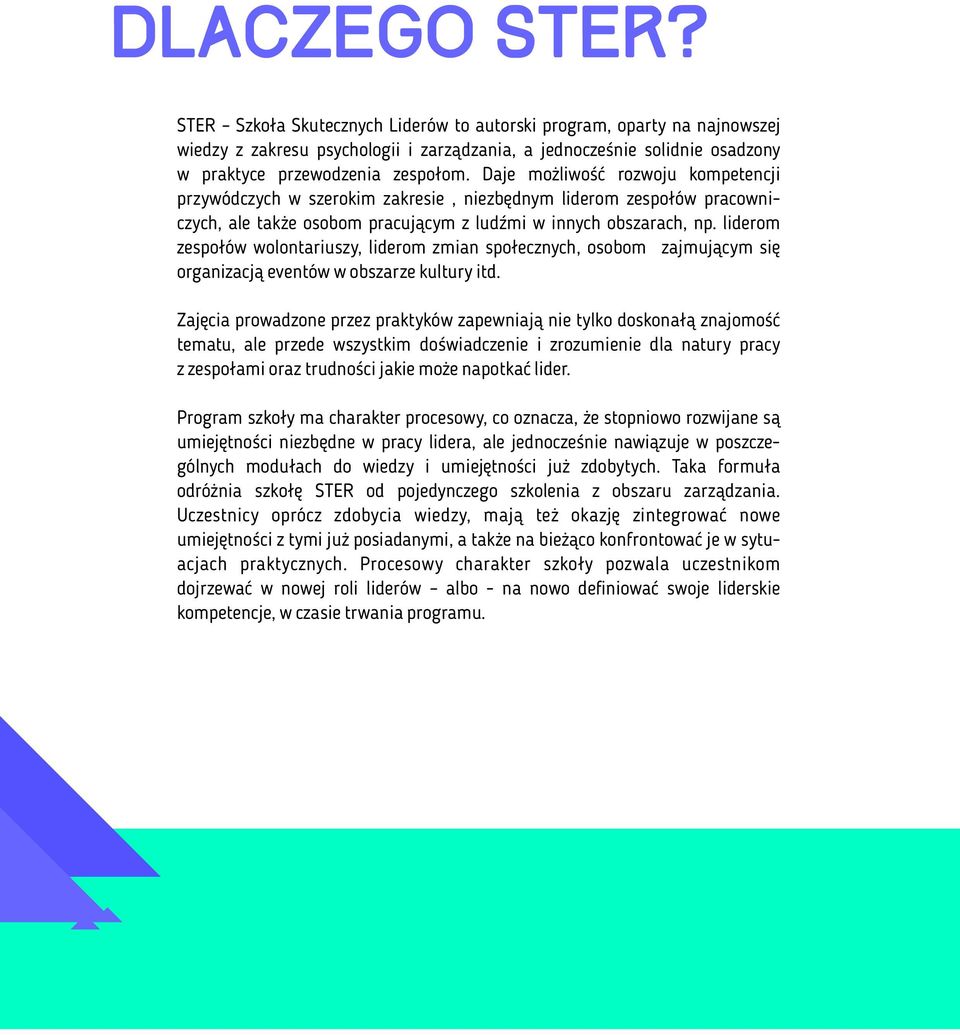 DLACZEGO STER?

STER – Szkoła Skutecznych Liderów to autorski program, oparty na najnowszej wiedzy z zakresu psychologii i zarządzania, a jednocześnie solidnie osadzony w praktyce przewodzenia zespołom. Daje możliwość rozwoju kompetencji przywódczych w szerokim zakresie , niezbędnym liderom zespołów pracowniczych, ale także osobom pracującym z ludźmi w innych obszarach, np. liderom zespołów wolontariuszy, liderom zmian społecznych, osobom zajmującym się organizacją eventów w obszarze kultury itd.

Zajęcia prowadzone przez praktyków zapewniają nie tylko doskonałą znajomość tematu, ale przede wszystkim doświadczenie i zrozumienie dla natury pracy z zespołami oraz trudności jakie może napotkać lider.

Program szkoły ma charakter procesowy, co oznacza, że stopniowo rozwijane są umiejętności niezbędne w pracy lidera, ale jednocześnie nawiązuje w poszczególnych modułach do wiedzy i umiejętności już zdobytych. Taka formuła odróżnia szkołę STER od pojedynczego szkolenia z obszaru zarządzania. Uczestnicy oprócz zdobycia wiedzy, mają też okazję zintegrować nowe umiejętności z tymi już posiadanymi, a także na bieżąco konfrontować je w sytuacjach praktycznych. Procesowy charakter szkoły pozwala uczestnikom dojrzewać w nowej roli liderów – albo – na nowo definiować swoje liderskie kompetencje, w czasie trwania programu.